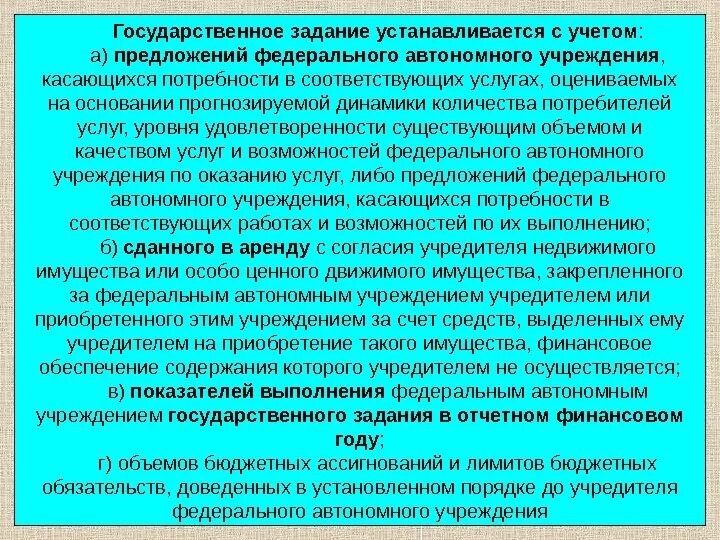 Государственное задание устанавливается с учетом:

а) предложений федерального автономного учреждения, касающихся потребности в соответствующих услугах, оцениваемых на основании прогнозируемой динамики количества потребителей услуг, уровня удовлетворенности существующим объемом и качеством услуг и возможностей федерального автономного учреждения по оказанию услуг, либо предложений федерального автономного учреждения, касающихся потребности в соответствующих работах и возможностей по их выполнению;

б) сданного в аренду с согласия учредителя недвижимого имущества или особо ценного движимого имущества, закрепленного за федеральным автономным учреждением учредителем или приобретенного этим учреждением за счет средств, выделенных ему учредителем на приобретение такого имущества, финансовое обеспечение содержания которого учредителем не осуществляется;

в) показателей выполнения федеральным автономным учреждением государственного задания в отчетном финансовом году;

г) объемов бюджетных ассигнований и лимитов бюджетных обязательств, доведенных в установленном порядке до учредителя федерального автономного учреждения